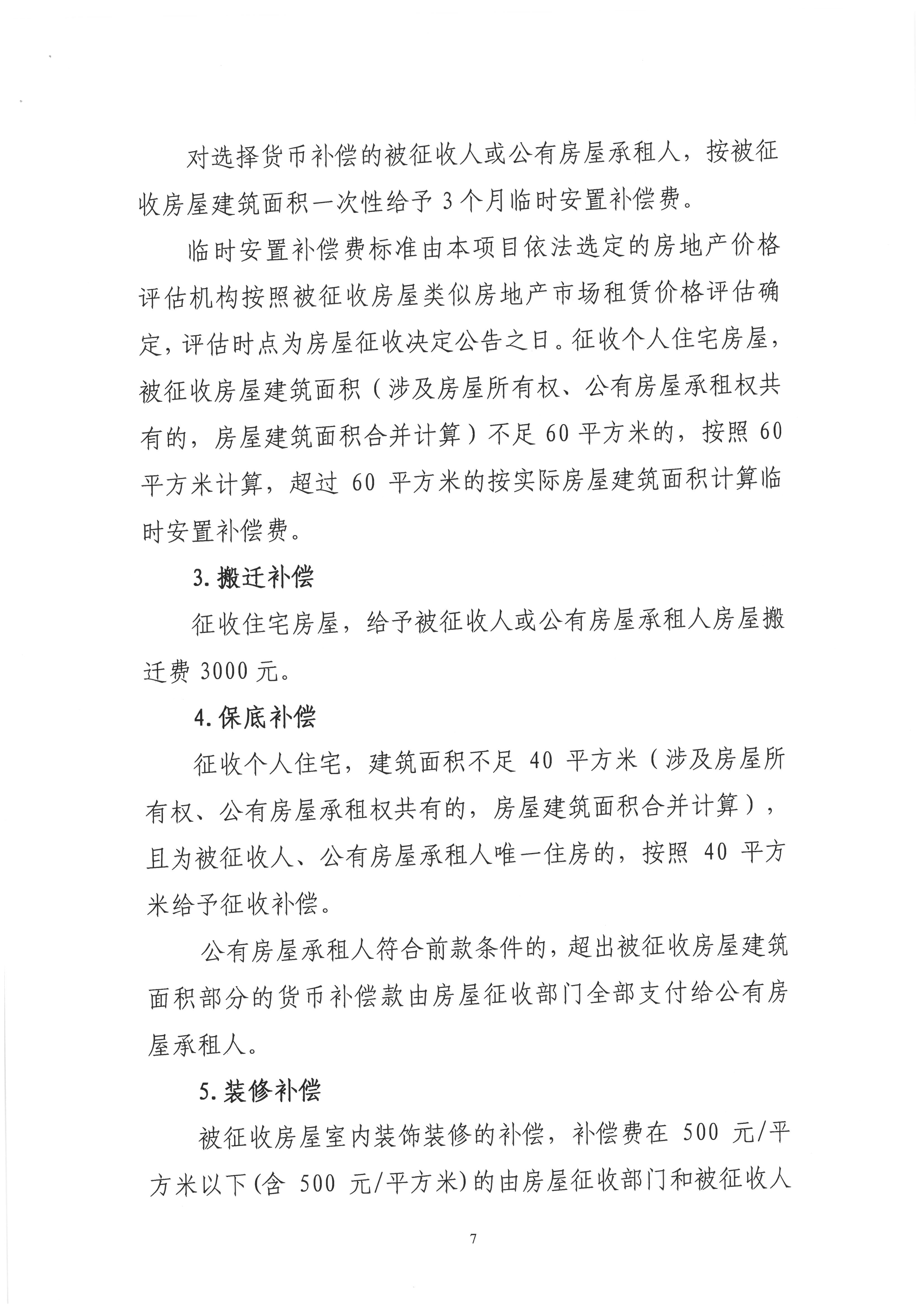 对选择货币补偿的被征收人或公有房屋承租人，按被征收房屋建筑面积一次性给予 3 个月临时安置补偿费。

临时安置补偿费标准由本项目依法选定的房地产价格评估机构按照被征收房屋类似房地产市场租赁价格评估确定，评估时点为房屋征收决定公告之日。征收个人住宅房屋，被征收房屋建筑面积（涉及房屋所有权、公有房屋承租权共有的，房屋建筑面积合并计算）不足 60 平方米的，按照 60 平方米计算，超过 60 平方米的按实际房屋建筑面积计算临时安置补偿费。

3. 搬迁补偿

征收住宅房屋，给予被征收人或公有房屋承租人房屋搬迁费 3000 元。

4. 保底补偿

征收个人住宅，建筑面积不足 40 平方米（涉及房屋所有权、公有房屋承租权共有的，房屋建筑面积合并计算），且为被征收人、公有房屋承租人唯一住房的，按照 40 平方米给予征收补偿。

公有房屋承租人符合前款条件的，超出被征收房屋建筑面积部分的货币补偿款由房屋征收部门全部支付给公有房屋承租人。

5. 装修补偿

被征收房屋室内装饰装修的补偿，补偿费在 500 元/平方米以下(含 500 元/平方米)的由房屋征收部门和被征收人

7